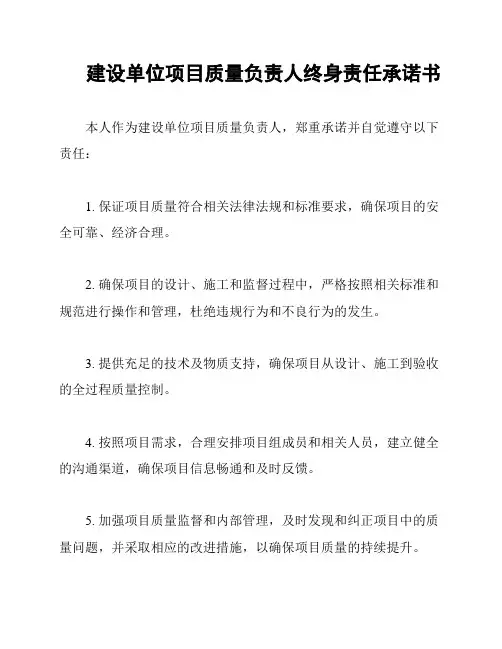 建设单位项目质量负责人终身责任承诺书

本人作为建设单位项目质量负责人，郑重承诺并自觉遵守以下责任：

1. 保证项目质量符合相关法律法规和标准要求，确保项目的安全可靠、经济合理。

2. 确保项目的设计、施工和监督过程中，严格按照相关标准和规范进行操作和管理，杜绝违规行为和不良行为的发生。

3. 提供充足的技术及物质支持，确保项目从设计、施工到验收的全过程质量控制。

4. 按照项目需求，合理安排项目组成员和相关人员，建立健全的沟通渠道，确保项目信息畅通和及时反馈。

5. 加强项目质量监督和内部管理，及时发现和纠正项目中的质量问题，并采取相应的改进措施，以确保项目质量的持续提升。